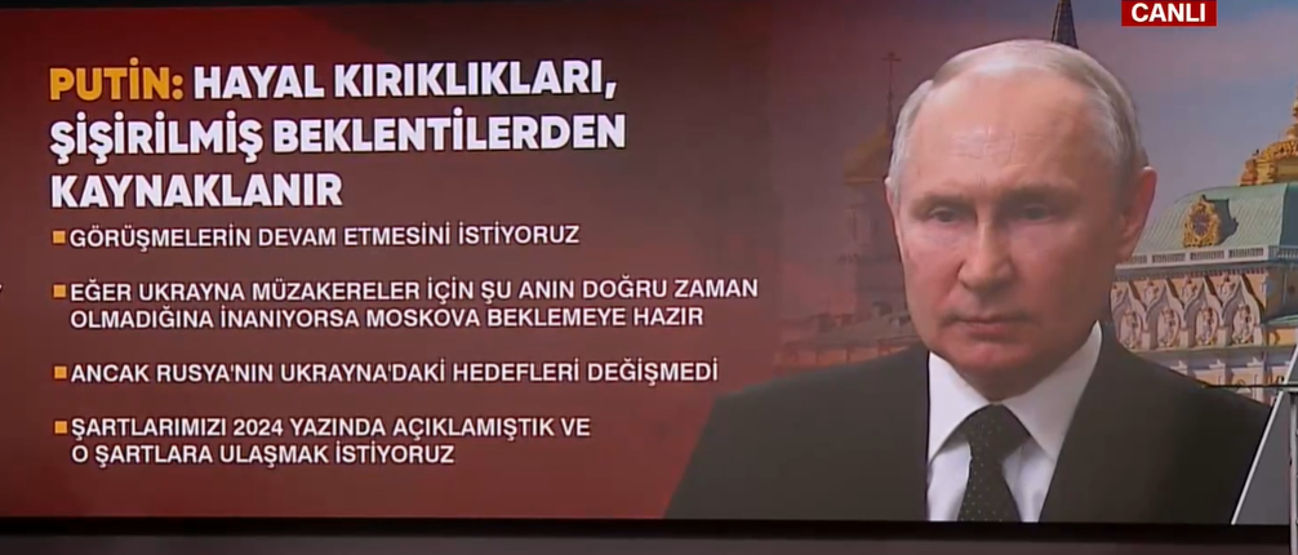 CANLI

PUTİN: HAYAL KIRIKLIKLARI, ŞİŞİRİLMİŞ BEKLENTİLERDEN KAYNAKLANIR

GÖRÜŞMELERİN DEVAM ETMESİNİ İSTİYORUZ

EĞER UKRAYNA MÜZAKERELER İÇİN ŞU ANIN DOĞRU ZAMAN OLMADIĞINA İNANIYORSA MOSKOVA BEKLEMEYE HAZIR

ANCAK RUSYA'NIN UKRAYNA'DAKİ HEDEFLERİ DEĞİŞMEDİ

ŞARTLARIMIZI 2024 YAZINDA AÇIKLAMIŞTIK VE O ŞARTLARA ULAŞMAK İSTİYORUZ